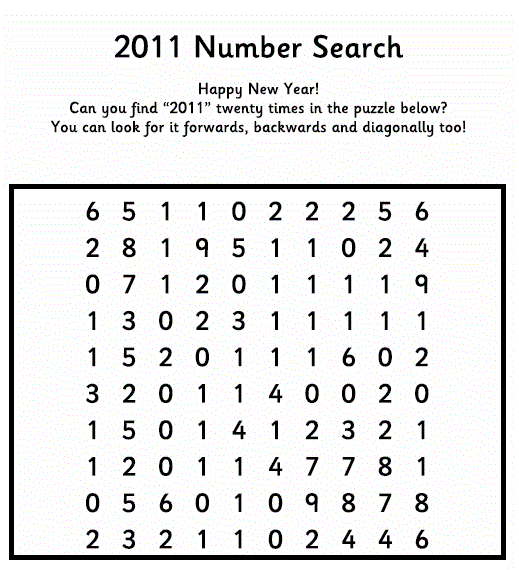 2011 Number Search

Happy New Year!
Can you find "2011" twenty times in the puzzle below?
You can look for it forwards, backwards and diagonally too!

6 5 1 1 0 2 2 2 5 6
2 8 1 9 5 1 1 0 2 4
0 7 1 2 0 1 1 1 1 9
1 3 0 2 3 1 1 1 1 1
1 5 2 0 1 1 1 6 0 2
3 2 0 1 1 4 0 0 2 0
1 5 0 1 4 1 2 3 2 1
1 2 0 1 1 4 7 7 8 1
0 5 6 0 1 0 9 8 7 8
2 3 2 1 1 0 2 4 4 6